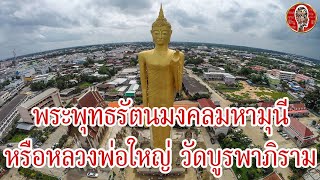 พระพุทธรัตนมงคลมหามุนี
หรือหลวงพ่อใหญ่ วัดบูรพาภิราม